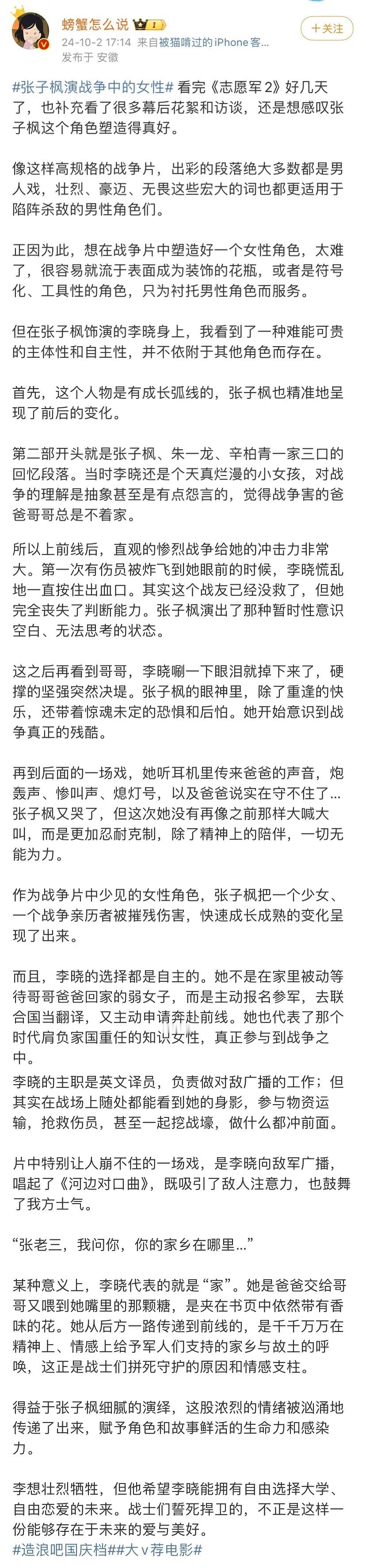 螃蟹怎么说 1
24-10-2 17:14 来自被猫啃过的iPhone客...
发布于 安徽
+关注

#张子枫演战争中的女性# 看完《志愿军2》好几天了，也补充看了很多幕后花絮和访谈，还是想感叹张子枫这个角色塑造得真好。

像这样高规格的战争片，出彩的段落绝大多数都是男人戏，壮烈、豪迈、无畏这些宏大的词也都更适用于陷阵杀敌的男性角色们。

正因为此，想在战争片中塑造好一个女性角色，太难了，很容易就流于表面成为装饰的花瓶，或者是符号化、工具性的角色，只为衬托男性角色而服务。

但在张子枫饰演的李晓身上，我看到了一种难能可贵的主体性和自主性，并不依附于其他角色而存在。

首先，这个人物是有成长弧线的，张子枫也精准地呈现了前后的变化。

第二部开头就是张子枫、朱一龙、辛柏青一家三口的回忆段落。当时李晓还是个天真烂漫的小女孩，对战争的理解是抽象甚至是有点怨言的，觉得战争害的爸爸哥哥总是不着家。

所以上前线后，直观的惨烈战争给她的冲击力非常大。第一次有伤员被炸飞到她眼前的时候，李晓慌乱地一直按住出血口。其实这个战友已经没救了，但她完全丧失了判断能力。张子枫演出了那种暂时性意识空白、无法思考的状态。

这之后再看到哥哥，李晓唰一下眼泪就掉下来了，硬撑的坚强突然决堤。张子枫的眼神里，除了重逢的快乐，还带着惊魂未定的恐惧和后怕。她开始意识到战争真正的残酷。

再到后面的一场戏，她听耳机里传来爸爸的声音，炮轰声、惨叫声、熄灯号，以及爸爸说实在守不住了…张子枫又哭了，但这次她没有再像之前那样大喊大叫，而是更加忍耐克制，除了精神上的陪伴，一切无能为力。

作为战争片中少见的女性角色，张子枫把一个少女、一个战争亲历者被摧残伤害，快速成长成熟的变化呈现了出来。

而且，李晓的选择都是自主的。她不是在家里被动等待哥哥爸爸回家的弱女子，而是主动报名参军，去联合国当翻译，又主动申请奔赴前线。她也代表了那个时代肩负家国重任的知识女性，真正参与到战争之中。
李晓的主职是英文译员，负责做对敌广播的工作；但其实在战场上随处都能看到她的身影，参与物资运输，抢救伤员，甚至一起挖战壕，做什么都冲前面。

片中特别让人崩不住的一场戏，是李晓向敌军广播，唱起了《河边对口曲》，既吸引了敌人注意力，也鼓舞了我方士气。

“张老三，我问你，你的家乡在哪里…”

某种意义上，李晓代表的就是“家”。她是爸爸交给哥哥又喂到她嘴里的那颗糖，是夹在书页中依然带有香味的花。她从后方一路传递到前线的，是千千万万在精神上、情感上给予军人们支持的家乡与故土的呼唤，这正是战士们拼死守护的原因和情感支柱。

得益于张子枫细腻的演绎，这股浓烈的情绪被汹涌地传递了出来，赋予角色和故事鲜活的生命力和感染力。

李想壮烈牺牲，但他希望李晓能拥有自由选择大学、自由恋爱的未来。战士们誓死捍卫的，不正是这样一份能够存在于未来的爱与美好。
#造浪吧国庆档##大v荐电影#